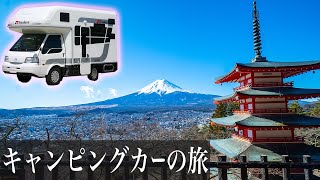 キャンピングカーの旅